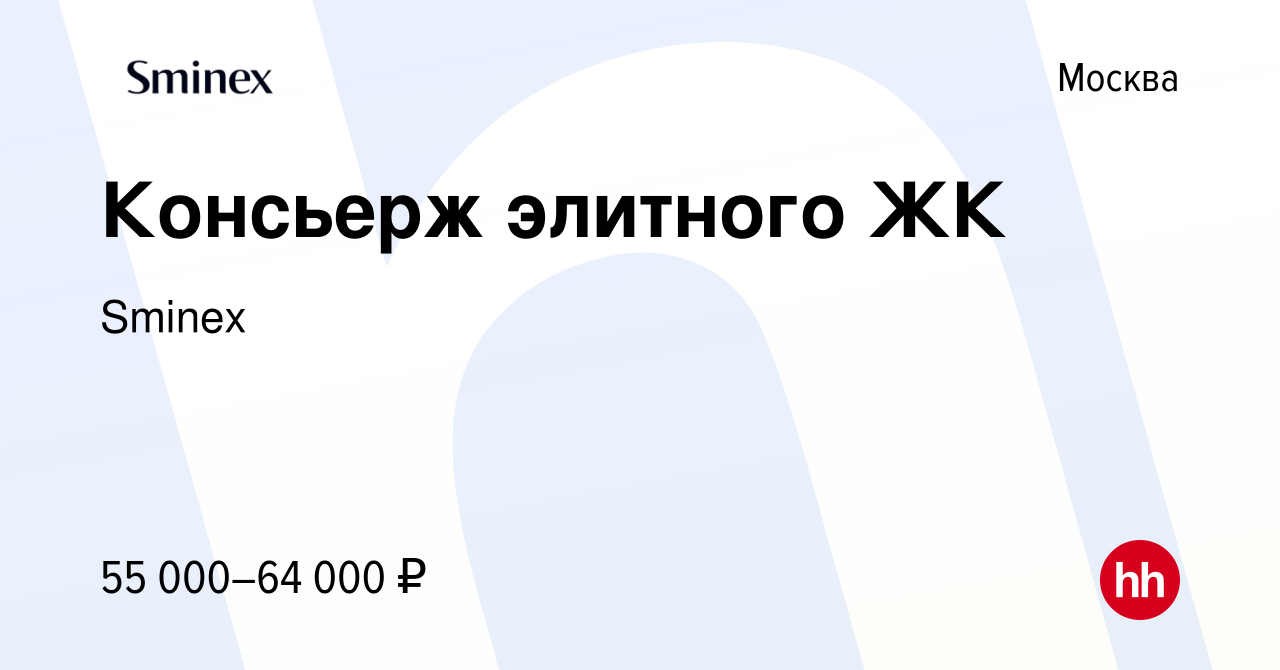 Sminex

Москва

Консьерж элитного ЖК

Sminex

55 000–64 000 ₽

hh